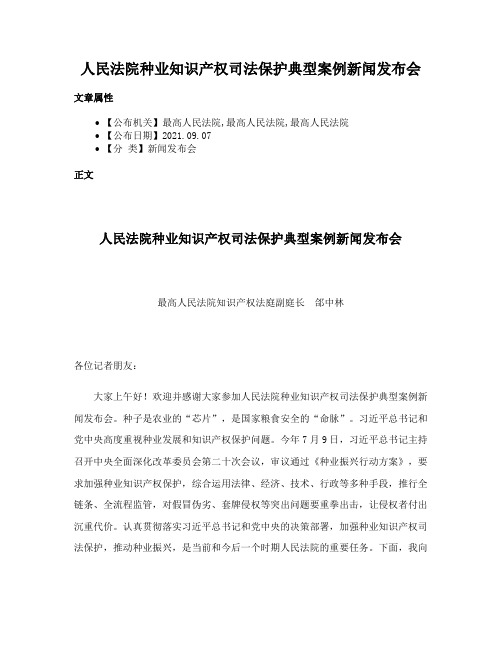 人民法院种业知识产权司法保护典型案例新闻发布会

文章属性

• 【公布机关】最高人民法院,最高人民法院,最高人民法院
• 【公布日期】2021.09.07
• 【分 类】新闻发布会

正文

人民法院种业知识产权司法保护典型案例新闻发布会

最高人民法院知识产权法庭副庭长 郃中林

各位记者朋友：

大家上午好！欢迎并感谢大家参加人民法院种业知识产权司法保护典型案例新闻发布会。种子是农业的“芯片”，是国家粮食安全的“命脉”。习近平总书记和党中央高度重视种业发展和知识产权保护问题。今年7月9日，习近平总书记主持召开中央全面深化改革委员会第二十次会议，审议通过《种业振兴行动方案》，要求加强种业知识产权保护，综合运用法律、经济、技术、行政等多种手段，推行全链条、全流程监管，对假冒伪劣、套牌侵权等突出问题要重拳出击，让侵权者付出沉重代价。认真贯彻落实习近平总书记和党中央的决策部署，加强种业知识产权司法保护，推动种业振兴，是当前和今后一个时期人民法院的重要任务。下面，我向